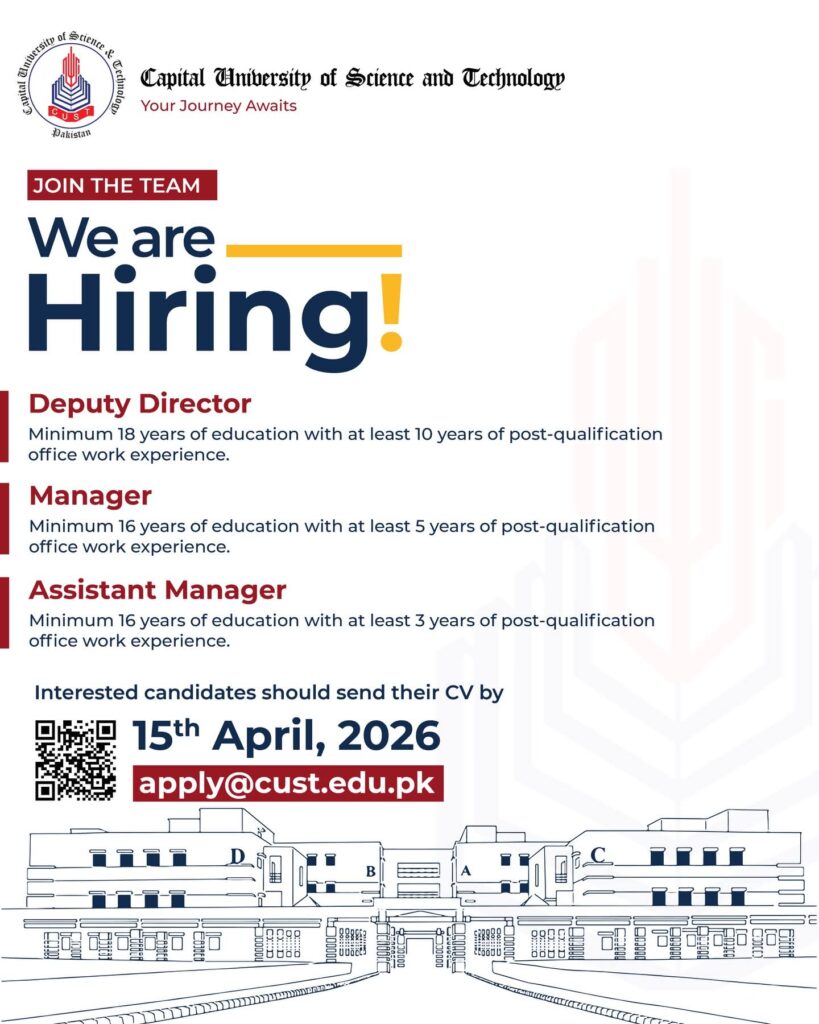 Capital University of Science & Technology
CUST
Pakistan

Capital University of Science and Technology
Your Journey Awaits

JOIN THE TEAM

We are Hiring!

Deputy Director
Minimum 18 years of education with at least 10 years of post-qualification office work experience.

Manager
Minimum 16 years of education with at least 5 years of post-qualification office work experience.

Assistant Manager
Minimum 16 years of education with at least 3 years of post-qualification office work experience.

Interested candidates should send their CV by

15th April, 2026

apply@cust.edu.pk

D B A C